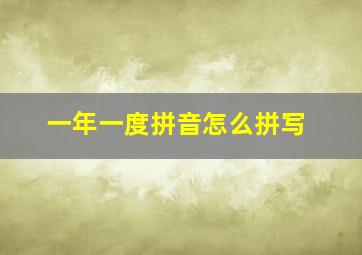 一年一度拼音怎么拼写